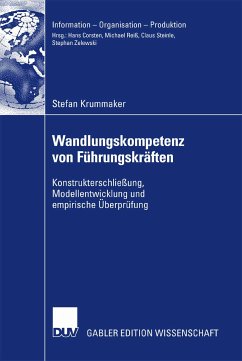 Information – Organisation – Produktion
Hrsg.: Hans Corsten, Michael Reiß, Claus Steinle, Stephan Zelewski

Stefan Krummaker

Wandlungskompetenz von Führungskräften

Konstrukterschließung, Modellentwicklung und empirische Überprüfung

DUV

GABLER EDITION WISSENSCHAFT